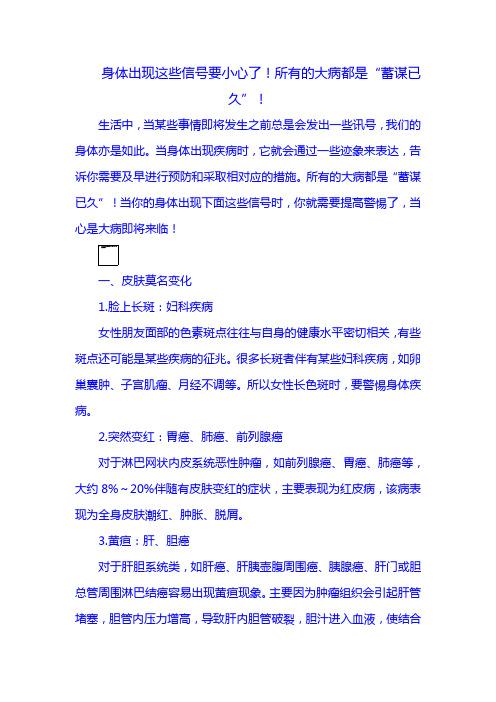 身体出现这些信号要小心了！所有的大病都是“蓄谋已久”！

生活中，当某些事情即将发生之前总是会发出一些讯号，我们的身体亦是如此。当身体出现疾病时，它就会通过一些迹象来表达，告诉你需要及早进行预防和采取相对应的措施。所有的大病都是“蓄谋已久”！当你的身体出现下面这些信号时，你就需要提高警惕了，当心是大病即将来临！

一、皮肤莫名变化

1.脸上长斑：妇科疾病

女性朋友面部的色素斑点往往与自身的健康水平密切相关，有些斑点还可能是某些疾病的征兆。很多长斑者伴有某些妇科疾病，如卵巢囊肿、子宫肌瘤、月经不调等。所以女性长色斑时，要警惕身体疾病。

2.突然变红：胃癌、肺癌、前列腺癌

对于淋巴网状内皮系统恶性肿瘤，如前列腺癌、胃癌、肺癌等，大约 8%～20%伴随有皮肤变红的症状，主要表现为红皮病，该病表现为全身皮肤潮红、肿胀、脱屑。

3.黄疸：肝、胆癌

对于肝胆系统类，如肝癌、肝胰壶腹周围癌、胰腺癌、肝门或胆总管周围淋巴结癌容易出现黄疸现象。主要因为肿瘤组织会引起肝管堵塞，胆管内压力增高，导致肝内胆管破裂，胆汁进入血液，使结合